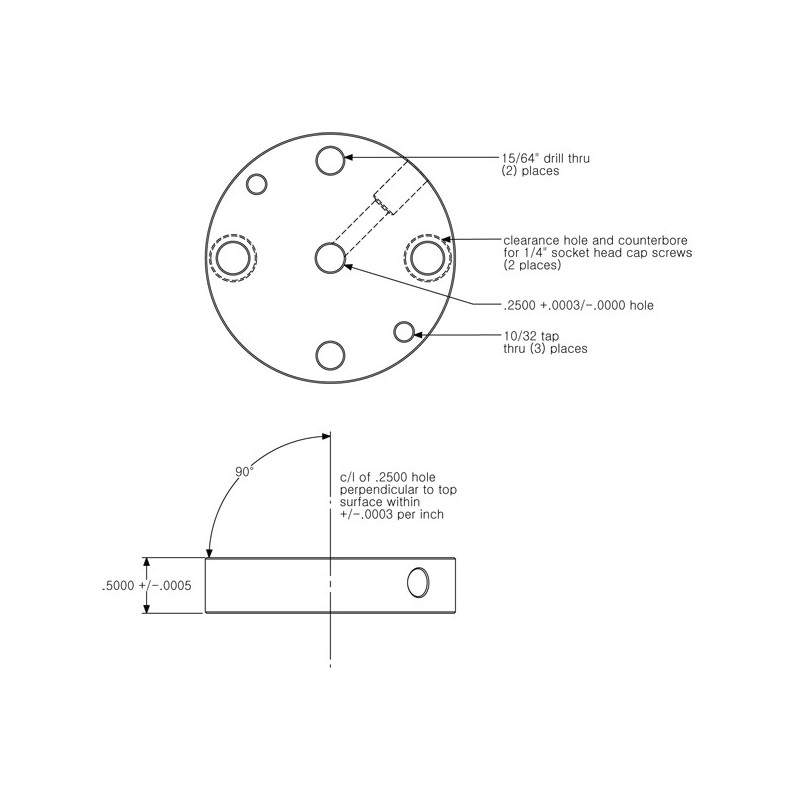 15/64" drill thru
(2) places

clearance hole and counterbore
for 1/4" socket head cap screws
(2 places)

.2500 +.0003/-.0000 hole

10/32 tap
thru (3) places

90°

c/l of .2500 hole
perpendicular to top
surface within
+/-.0003 per inch

.5000 +/-.0005